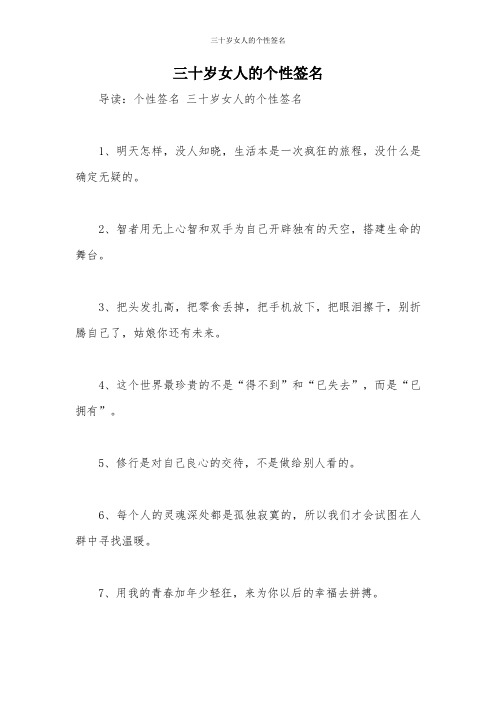 三十岁女人的个性签名

三十岁女人的个性签名

导读：个性签名 三十岁女人的个性签名

1、明天怎样，没人知晓，生活本是一次疯狂的旅程，没什么是确定无疑的。

2、智者用无上心智和双手为自己开辟独有的天空，搭建生命的舞台。

3、把头发扎高，把零食丢掉，把手机放下，把眼泪擦干，别折腾自己了，姑娘你还有未来。

4、这个世界最珍贵的不是“得不到”和“已失去”，而是“已拥有”。

5、修行是对自己良心的交待，不是做给别人看的。

6、每个人的灵魂深处都是孤独寂寞的，所以我们才会试图在人群中寻找温暖。

7、用我的青春加年少轻狂，来为你以后的幸福去拼搏。